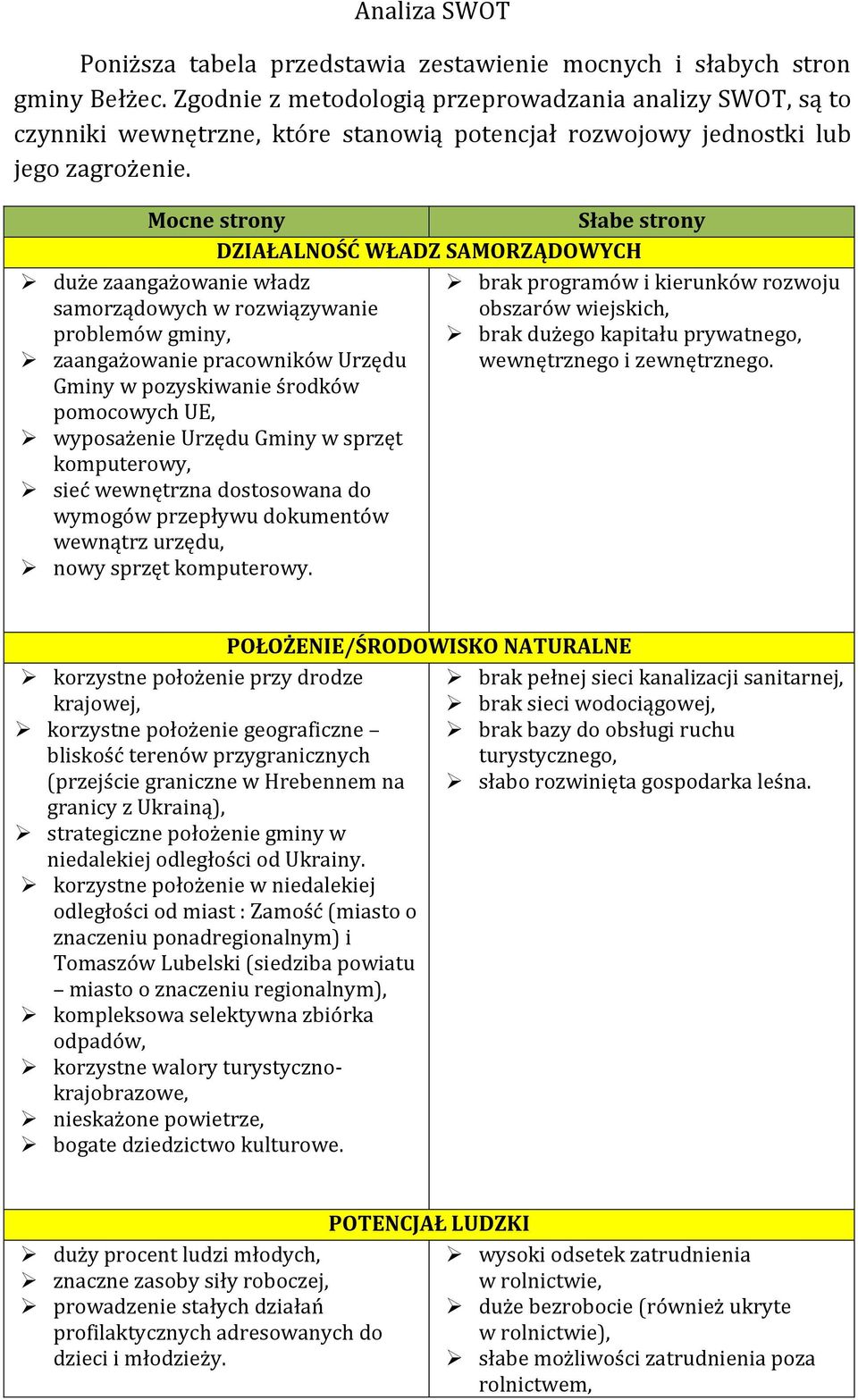 Analiza SWOT

Poniższa tabela przedstawia zestawienie mocnych i słabych stron gminy Bełżec. Zgodnie z metodologią przeprowadzania analizy SWOT, są to czynniki wewnętrzne, które stanowią potencjał rozwojowy jednostki lub jego zagrożenie.

| Mocne strony | Słabe strony |
|---|---|
| DZIAŁALNOŚĆ WŁADZ SAMORZĄDOWYCH | |
| ➢ duże zaangażowanie władz samorządowych w rozwiązywanie problemów gminy, ➢ zaangażowanie pracowników Urzędu Gminy w pozyskiwanie środków pomocowych UE, ➢ wyposażenie Urzędu Gminy w sprzęt komputerowy, ➢ sieć wewnętrzna dostosowana do wymogów przepływu dokumentów wewnątrz urzędu, ➢ nowy sprzęt komputerowy. | ➢ brak programów i kierunków rozwoju obszarów wiejskich, ➢ brak dużego kapitału prywatnego, wewnętrznego i zewnętrznego. |
| POŁOŻENIE/ŚRODOWISKO NATURALNE | |
| ➢ korzystne położenie przy drodze krajowej, ➢ korzystne położenie geograficzne – bliskość terenów przygranicznych (przejście graniczne w Hrebennem na granicy z Ukrainą), ➢ strategiczne położenie gminy w niedalekiej odległości od Ukrainy. ➢ korzystne położenie w niedalekiej odległości od miast : Zamość (miasto o znaczeniu ponadregionalnym) i Tomaszów Lubelski (siedziba powiatu – miasto o znaczeniu regionalnym), ➢ kompleksowa selektywna zbiórka odpadów, ➢ korzystne walory turystyczno-krajobrazowe, ➢ nieskażone powietrze, ➢ bogate dziedzictwo kulturowe. | ➢ brak pełnej sieci kanalizacji sanitarnej, ➢ brak sieci wodociągowej, ➢ brak bazy do obsługi ruchu turystycznego, ➢ słabo rozwinięta gospodarka leśna. |
| POTENCJAŁ LUDZKI | |
| ➢ duży procent ludzi młodych, ➢ znaczne zasoby siły roboczej, ➢ prowadzenie stałych działań profilaktycznych adresowanych do dzieci i młodzieży. | ➢ wysoki odsetek zatrudnienia w rolnictwie, ➢ duże bezrobocie (również ukryte w rolnictwie), ➢ słabe możliwości zatrudnienia poza rolnictwem, |